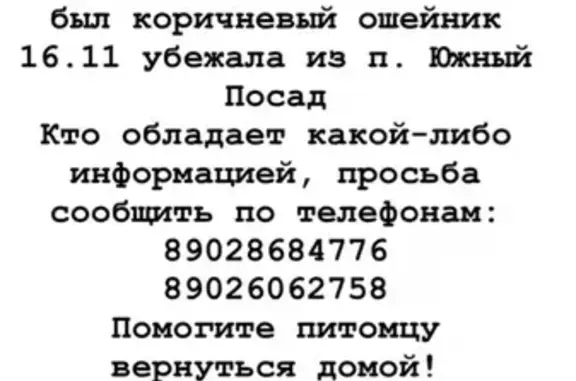 был коричневый ошейник
16.11 убежала из п. Южный Посад
Кто обладает какой-либо информацией, просьба сообщить по телефонам:
89028684776
89026062758
Помогите питомцу вернуться домой!